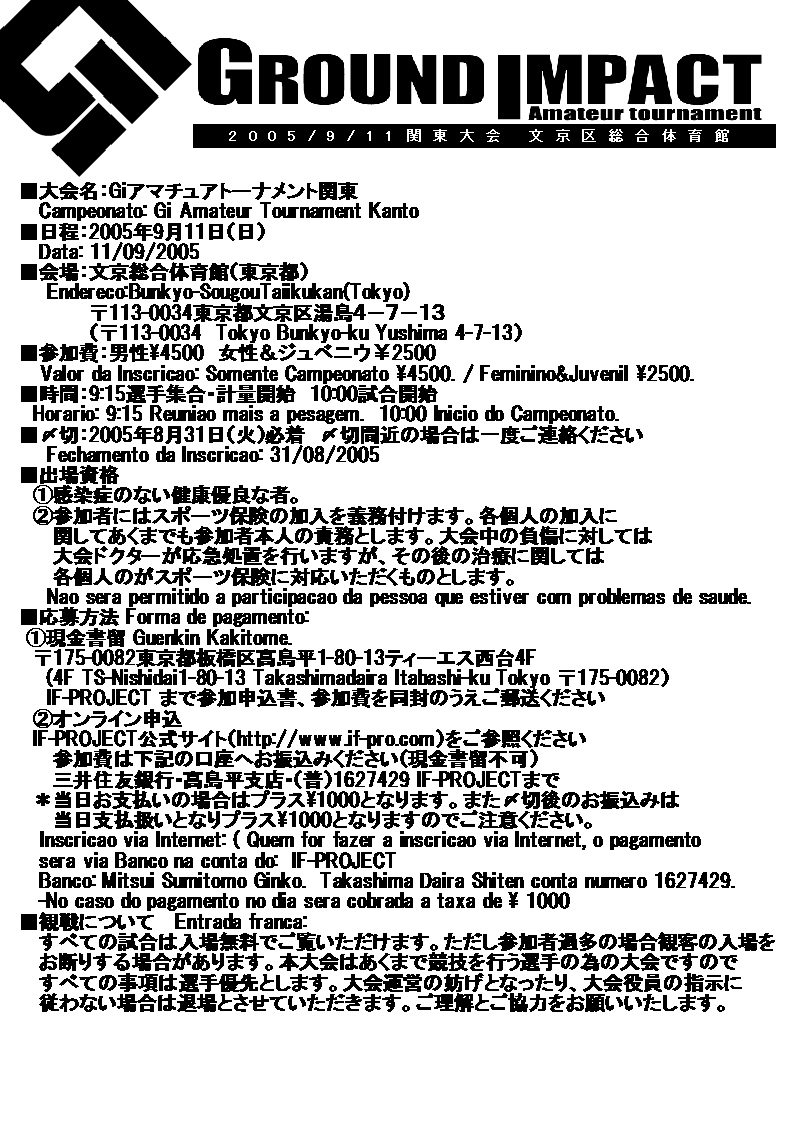 GROUND IMPACT
Amateur tournament
2005/9/11関東大会 文京区総合体育館

■大会名:Giアマチュアトーナメント関東
Campeonato: Gi Amateur Tournament Kanto
■日程:2005年9月11日(日)
Data: 11/09/2005
■会場:文京総合体育館(東京都)
Endereco:Bunkyo-SougouTaiikukan(Tokyo)
〒113-0034東京都文京区湯島4-7-13
(〒113-0034 Tokyo Bunkyo-ku Yushima 4-7-13)
■参加費:男性¥4500 女性&ジュベニウ¥2500
Valor da Inscricao: Somente Campeonato ¥4500. / Feminino&Juvenil ¥2500.
■時間:9:15選手集合・計量開始 10:00試合開始
Horario: 9:15 Reuniao mais a pesagem. 10:00 Inicio do Campeonato.
■〆切:2005年8月31日(火)必着 〆切間近の場合は一度ご連絡ください
Fechamento da Inscricao: 31/08/2005
■出場資格
①感染症のない健康優良な者。
②参加者にはスポーツ保険の加入を義務付けます。各個人の加入に関してあくまでも参加者本人の責務とします。大会中の負傷に対しては大会ドクターが応急処置を行いますが、その後の治療に関しては各個人のがスポーツ保険に対応いただくものとします。
Nao sera permitido a participacao da pessoa que estiver com problemas de saude.
■応募方法 Forma de pagamento:
①現金書留 Guenkin Kakitome.
〒175-0082東京都板橋区高島平1-80-13ティーエス西台4F
(4F TS-Nishidai1-80-13 Takashimadaira Itabashi-ku Tokyo 〒175-0082)
IF-PROJECT まで参加申込書、参加費を同封のうえご郵送ください
②オンライン申込
IF-PROJECT公式サイト(http://www.if-pro.com)をご参照ください
参加費は下記の口座へお振込みください(現金書留不可)
三井住友銀行・高島平支店・(普)1627429 IF-PROJECTまで
＊当日お支払いの場合はプラス¥1000となります。また〆切後のお振込みは当日支払扱いとなりプラス¥1000となりますのでご注意ください。
Inscricao via Internet: ( Quem for fazer a inscricao via Internet, o pagamento sera via Banco na conta do: IF-PROJECT
Banco: Mitsui Sumitomo Ginko. Takashima Daira Shiten conta numero 1627429.
-No caso do pagamento no dia sera cobrada a taxa de ¥ 1000
■観戦について Entrada franca:
すべての試合は入場無料でご覧いただけます。ただし参加者過多の場合観客の入場をお断りする場合があります。本大会はあくまで競技を行う選手の為の大会ですのですべての事項は選手優先とします。大会運営の妨げとなったり、大会役員の指示に従わない場合は退場とさせていただきます。ご理解とご協力をお願いいたします。